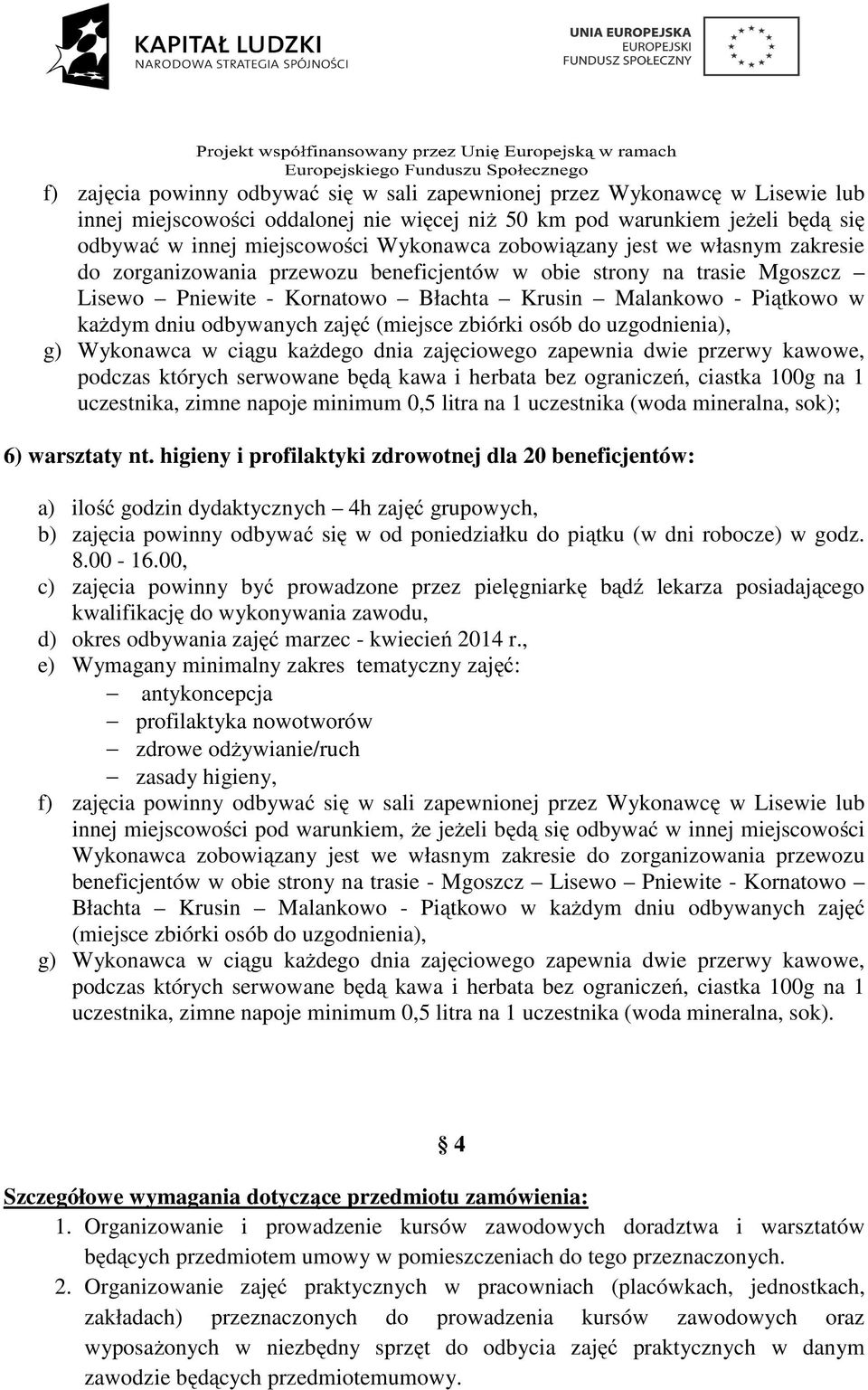 KAPITAŁ LUDZKI
NARODOWA STRATEGIA SPÓJNOŚCI

UNIA EUROPEJSKA
EUROPEJSKI
FUNDUSZ SPOŁECZNY

Projekt współfinansowany przez Unię Europejską w ramach
Europejskiego Funduszu Społecznego

f) zajęcia powinny odbywać się w sali zapewnionej przez Wykonawcę w Lisewie lub innej miejscowości oddalonej nie więcej niż 50 km pod warunkiem jeżeli będą się odbywać w innej miejscowości Wykonawca zobowiązany jest we własnym zakresie do zorganizowania przewozu beneficjentów w obie strony na trasie Mgoszcz – Lisewo – Pniewite - Kornatowo – Błachta – Krusin – Malankowo - Piątkowo w każdym dniu odbywanych zajęć (miejsce zbiórki osób do uzgodnienia),
g) Wykonawca w ciągu każdego dnia zajęciowego zapewnia dwie przerwy kawowe, podczas których serwowane będą kawa i herbata bez ograniczeń, ciastka 100g na 1 uczestnika, zimne napoje minimum 0,5 litra na 1 uczestnika (woda mineralna, sok);

6) warsztaty nt. higieny i profilaktyki zdrowotnej dla 20 beneficjentów:

a) ilość godzin dydaktycznych – 4h zajęć grupowych,
b) zajęcia powinny odbywać się w od poniedziałku do piątku (w dni robocze) w godz. 8.00 - 16.00,
c) zajęcia powinny być prowadzone przez pielęgniarkę bądź lekarza posiadającego kwalifikację do wykonywania zawodu,
d) okres odbywania zajęć marzec - kwiecień 2014 r.,
e) Wymagany minimalny zakres tematyczny zajęć:
– antykoncepcja
– profilaktyka nowotworów
– zdrowe odżywianie/ruch
– zasady higieny,
f) zajęcia powinny odbywać się w sali zapewnionej przez Wykonawcę w Lisewie lub innej miejscowości pod warunkiem, że jeżeli będą się odbywać w innej miejscowości Wykonawca zobowiązany jest we własnym zakresie do zorganizowania przewozu beneficjentów w obie strony na trasie - Mgoszcz – Lisewo – Pniewite - Kornatowo – Błachta – Krusin – Malankowo - Piątkowo w każdym dniu odbywanych zajęć (miejsce zbiórki osób do uzgodnienia),
g) Wykonawca w ciągu każdego dnia zajęciowego zapewnia dwie przerwy kawowe, podczas których serwowane będą kawa i herbata bez ograniczeń, ciastka 100g na 1 uczestnika, zimne napoje minimum 0,5 litra na 1 uczestnika (woda mineralna, sok).

§ 4

Szczegółowe wymagania dotyczące przedmiotu zamówienia:
1. Organizowanie i prowadzenie kursów zawodowych doradztwa i warsztatów będących przedmiotem umowy w pomieszczeniach do tego przeznaczonych.
2. Organizowanie zajęć praktycznych w pracowniach (placówkach, jednostkach, zakładach) przeznaczonych do prowadzenia kursów zawodowych oraz wyposażonych w niezbędny sprzęt do odbycia zajęć praktycznych w danym zawodzie będących przedmiotemumowy.